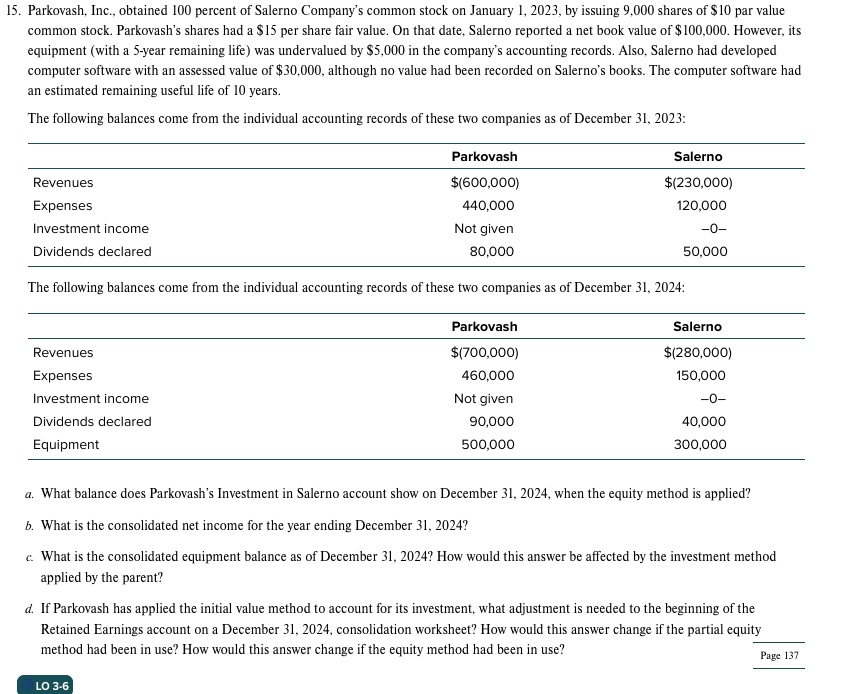 15. Parkovash, Inc., obtained 100 percent of Salerno Company's common stock on January 1, 2023, by issuing 9,000 shares of $10 par value common stock. Parkovash's shares had a $15 per share fair value. On that date, Salerno reported a net book value of $100,000. However, its equipment (with a 5-year remaining life) was undervalued by $5,000 in the company's accounting records. Also, Salerno had developed computer software with an assessed value of $30,000, although no value had been recorded on Salerno's books. The computer software had an estimated remaining useful life of 10 years.

The following balances come from the individual accounting records of these two companies as of December 31, 2023:

| | Parkovash | Salerno |
|---|---|---|
| Revenues | $(600,000) | $(230,000) |
| Expenses | 440,000 | 120,000 |
| Investment income | Not given | –0– |
| Dividends declared | 80,000 | 50,000 |

The following balances come from the individual accounting records of these two companies as of December 31, 2024:

| | Parkovash | Salerno |
|---|---|---|
| Revenues | $(700,000) | $(280,000) |
| Expenses | 460,000 | 150,000 |
| Investment income | Not given | –0– |
| Dividends declared | 90,000 | 40,000 |
| Equipment | 500,000 | 300,000 |

a. What balance does Parkovash's Investment in Salerno account show on December 31, 2024, when the equity method is applied?

b. What is the consolidated net income for the year ending December 31, 2024?

c. What is the consolidated equipment balance as of December 31, 2024? How would this answer be affected by the investment method applied by the parent?

d. If Parkovash has applied the initial value method to account for its investment, what adjustment is needed to the beginning of the Retained Earnings account on a December 31, 2024, consolidation worksheet? How would this answer change if the partial equity method had been in use? How would this answer change if the equity method had been in use?

Page 137

LO 3-6